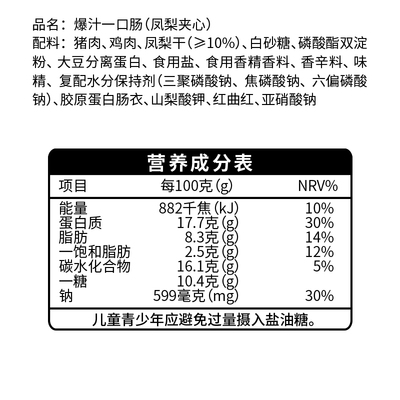 品名：爆汁一口肠（凤梨夹心）
配料：猪肉、鸡肉、凤梨干（≥10%）、白砂糖、磷酸酯双淀粉、大豆分离蛋白、食用盐、食用香精香料、香辛料、味精、复配水分保持剂（三聚磷酸钠、焦磷酸钠、六偏磷酸钠）、胶原蛋白肠衣、山梨酸钾、红曲红、亚硝酸钠

营养成分表

| 项目 | 每100克(g) | NRV% |
|---|---|---|
| 能量 | 882千焦(kJ) | 10% |
| 蛋白质 | 17.7克(g) | 30% |
| 脂肪 | 8.3克(g) | 14% |
| 一饱和脂肪 | 2.5克(g) | 12% |
| 碳水化合物 | 16.1克(g) | 5% |
| 一糖 | 10.4克(g) | |
| 钠 | 599毫克(mg) | 30% |

儿童青少年应避免过量摄入盐油糖。